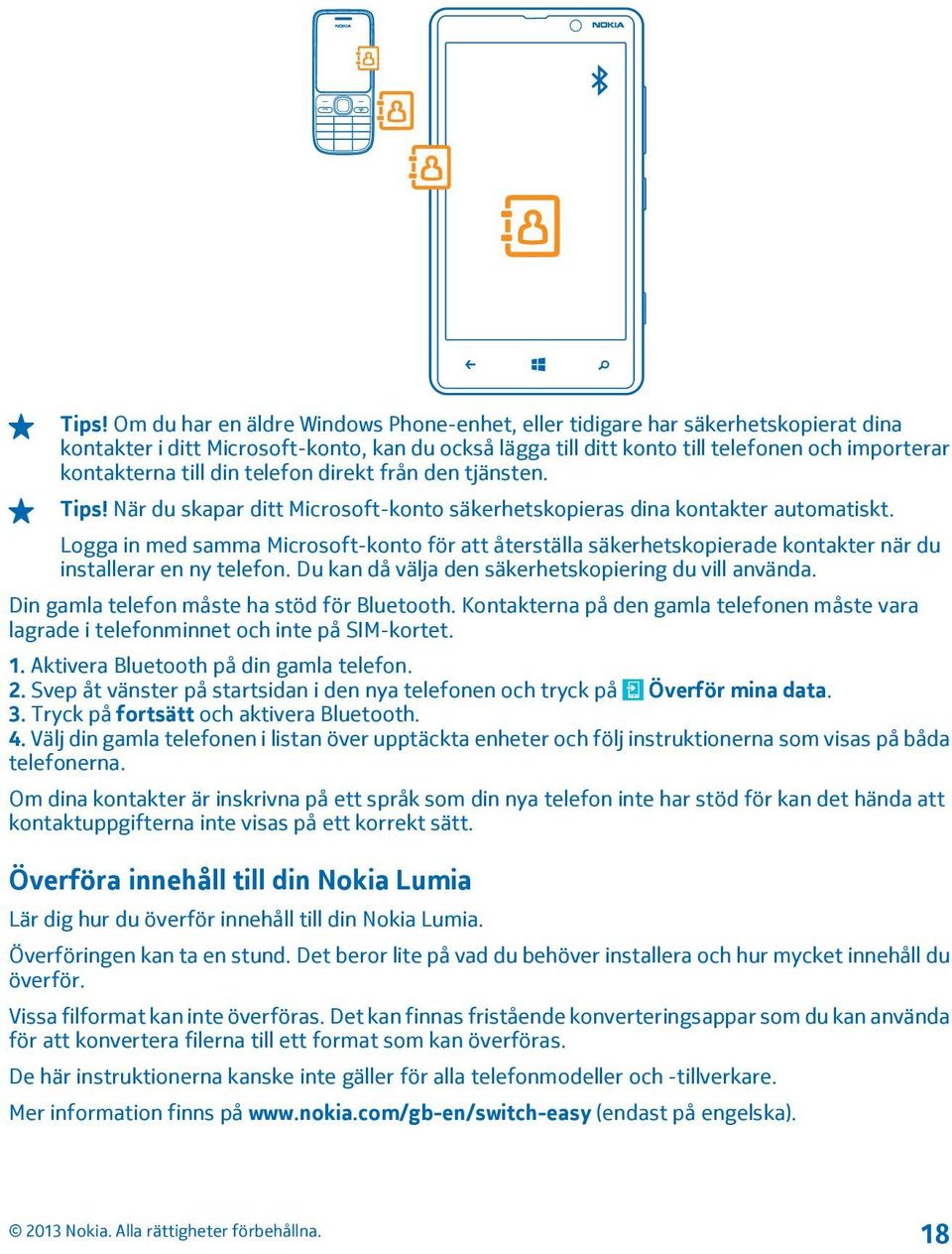 NOKIA

NOKIA

Tips! Om du har en äldre Windows Phone-enhet, eller tidigare har säkerhetskopierat dina kontakter i ditt Microsoft-konto, kan du också lägga till ditt konto till telefonen och importerar kontakterna till din telefon direkt från den tjänsten.

Tips! När du skapar ditt Microsoft-konto säkerhetskopieras dina kontakter automatiskt.

Logga in med samma Microsoft-konto för att återställa säkerhetskopierade kontakter när du installerar en ny telefon. Du kan då välja den säkerhetskopiering du vill använda.

Din gamla telefon måste ha stöd för Bluetooth. Kontakterna på den gamla telefonen måste vara lagrade i telefonminnet och inte på SIM-kortet.

1. Aktivera Bluetooth på din gamla telefon.
2. Svep åt vänster på startsidan i den nya telefonen och tryck på Överför mina data.
3. Tryck på fortsätt och aktivera Bluetooth.
4. Välj din gamla telefonen i listan över upptäckta enheter och följ instruktionerna som visas på båda telefonerna.

Om dina kontakter är inskrivna på ett språk som din nya telefon inte har stöd för kan det hända att kontaktuppgifterna inte visas på ett korrekt sätt.

Överföra innehåll till din Nokia Lumia

Lär dig hur du överför innehåll till din Nokia Lumia.

Överföringen kan ta en stund. Det beror lite på vad du behöver installera och hur mycket innehåll du överför.

Vissa filformat kan inte överföras. Det kan finnas fristående konverteringsappar som du kan använda för att konvertera filerna till ett format som kan överföras.

De här instruktionerna kanske inte gäller för alla telefonmodeller och -tillverkare.

Mer information finns på www.nokia.com/gb-en/switch-easy (endast på engelska).

© 2013 Nokia. Alla rättigheter förbehållna.

18